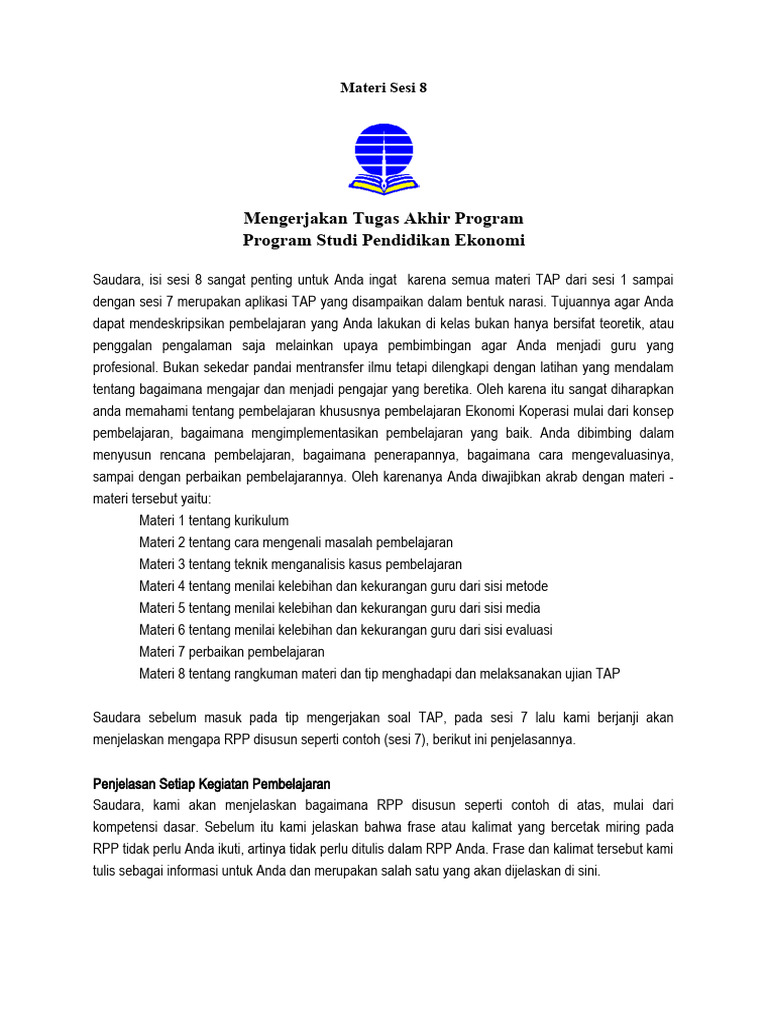 Materi Sesi 8

Mengerjakan Tugas Akhir Program
Program Studi Pendidikan Ekonomi

Saudara, isi sesi 8 sangat penting untuk Anda ingat karena semua materi TAP dari sesi 1 sampai dengan sesi 7 merupakan aplikasi TAP yang disampaikan dalam bentuk narasi. Tujuannya agar Anda dapat mendeskripsikan pembelajaran yang Anda lakukan di kelas bukan hanya bersifat teoretik, atau penggalan pengalaman saja melainkan upaya pembimbingan agar Anda menjadi guru yang profesional. Bukan sekedar pandai mentransfer ilmu tetapi dilengkapi dengan latihan yang mendalam tentang bagaimana mengajar dan menjadi pengajar yang beretika. Oleh karena itu sangat diharapkan anda memahami tentang pembelajaran khususnya pembelajaran Ekonomi Koperasi mulai dari konsep pembelajaran, bagaimana mengimplementasikan pembelajaran yang baik. Anda dibimbing dalam menyusun rencana pembelajaran, bagaimana penerapannya, bagaimana cara mengevaluasinya, sampai dengan perbaikan pembelajarannya. Oleh karenanya Anda diwajibkan akrab dengan materi - materi tersebut yaitu:
Materi 1 tentang kurikulum
Materi 2 tentang cara mengenali masalah pembelajaran
Materi 3 tentang teknik menganalisis kasus pembelajaran
Materi 4 tentang menilai kelebihan dan kekurangan guru dari sisi metode
Materi 5 tentang menilai kelebihan dan kekurangan guru dari sisi media
Materi 6 tentang menilai kelebihan dan kekurangan guru dari sisi evaluasi
Materi 7 perbaikan pembelajaran
Materi 8 tentang rangkuman materi dan tip menghadapi dan melaksanakan ujian TAP

Saudara sebelum masuk pada tip mengerjakan soal TAP, pada sesi 7 lalu kami berjanji akan menjelaskan mengapa RPP disusun seperti contoh (sesi 7), berikut ini penjelasannya.

Penjelasan Setiap Kegiatan Pembelajaran
Saudara, kami akan menjelaskan bagaimana RPP disusun seperti contoh di atas, mulai dari kompetensi dasar. Sebelum itu kami jelaskan bahwa frase atau kalimat yang bercetak miring pada RPP tidak perlu Anda ikuti, artinya tidak perlu ditulis dalam RPP Anda. Frase dan kalimat tersebut kami tulis sebagai informasi untuk Anda dan merupakan salah satu yang akan dijelaskan di sini.